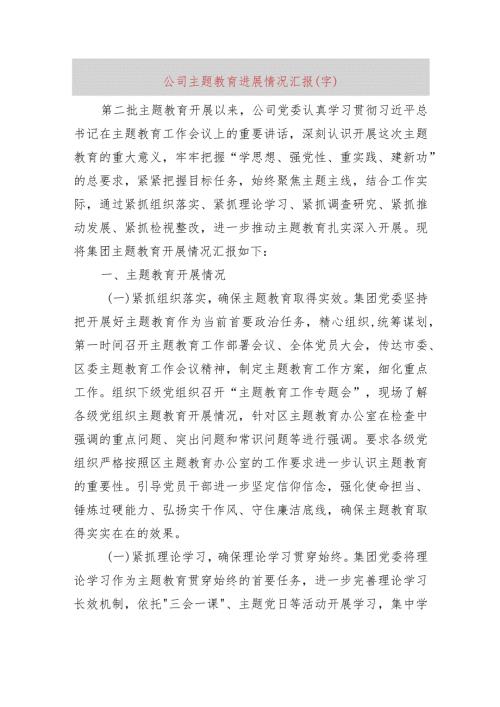 公司主题教育进展情况汇报(字)

第二批主题教育开展以来，公司党委认真学习贯彻习近平总书记在主题教育工作会议上的重要讲话，深刻认识开展这次主题教育的重大意义，牢牢把握“学思想、强党性、重实践、建新功”的总要求，紧紧把握目标任务，始终聚焦主题主线，结合工作实际，通过紧抓组织落实、紧抓理论学习、紧抓调查研究、紧抓推动发展、紧抓检视整改，进一步推动主题教育扎实深入开展。现将集团主题教育开展情况汇报如下：

一、主题教育开展情况

(一)紧抓组织落实，确保主题教育取得实效。集团党委坚持把开展好主题教育作为当前首要政治任务，精心组织,统筹谋划，第一时间召开主题教育工作部署会议、全体党员大会，传达市委、区委主题教育工作会议精神，制定主题教育工作方案，细化重点工作。组织下级党组织召开“主题教育工作专题会”，现场了解各级党组织主题教育开展情况，针对区主题教育办公室在检查中强调的重点问题、突出问题和常识问题等进行强调。要求各级党组织严格按照区主题教育办公室的工作要求进一步认识主题教育的重要性。引导党员干部进一步坚定信仰信念，强化使命担当、锤炼过硬能力、弘扬实干作风、守住廉洁底线，确保主题教育取得实实在在的效果。

(一)紧抓理论学习，确保理论学习贯穿始终。集团党委将理论学习作为主题教育贯穿始终的首要任务，进一步完善理论学习长效机制，依托"三会一课"、主题党日等活动开展学习，集中学